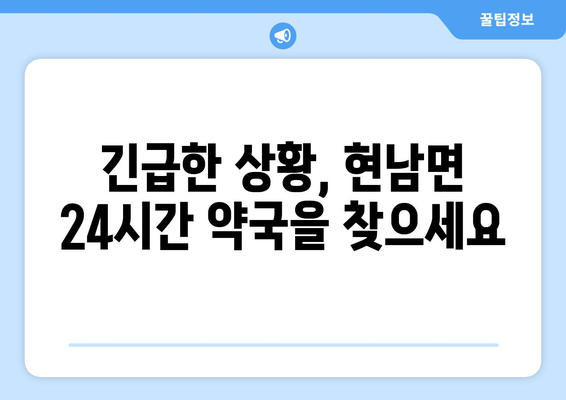 꿀팁정보

긴급한 상황, 현남면 24시간 약국을 찾으세요